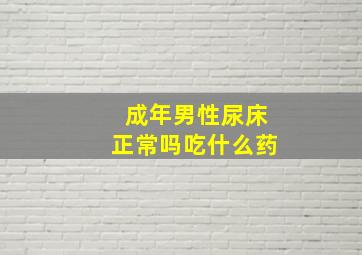 成年男性尿床
正常吗吃什么药